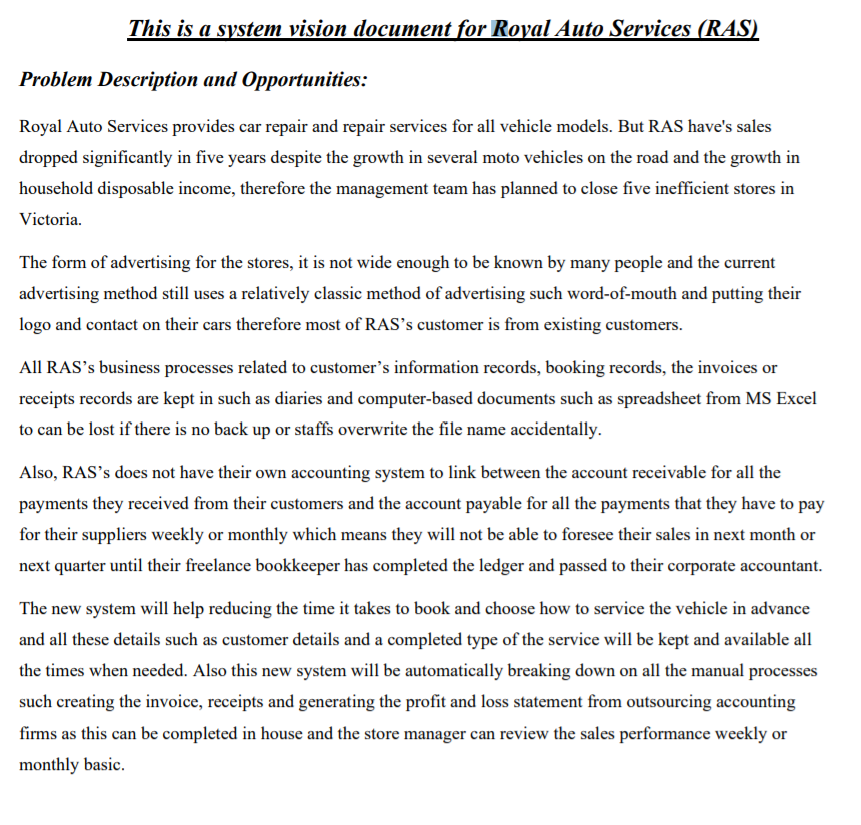 This is a system vision document for Royal Auto Services (RAS)

Problem Description and Opportunities:

Royal Auto Services provides car repair and repair services for all vehicle models. But RAS have's sales dropped significantly in five years despite the growth in several moto vehicles on the road and the growth in household disposable income, therefore the management team has planned to close five inefficient stores in Victoria.

The form of advertising for the stores, it is not wide enough to be known by many people and the current advertising method still uses a relatively classic method of advertising such word-of-mouth and putting their logo and contact on their cars therefore most of RAS's customer is from existing customers.

All RAS's business processes related to customer's information records, booking records, the invoices or receipts records are kept in such as diaries and computer-based documents such as spreadsheet from MS Excel to can be lost if there is no back up or staffs overwrite the file name accidentally.

Also, RAS's does not have their own accounting system to link between the account receivable for all the payments they received from their customers and the account payable for all the payments that they have to pay for their suppliers weekly or monthly which means they will not be able to foresee their sales in next month or next quarter until their freelance bookkeeper has completed the ledger and passed to their corporate accountant.

The new system will help reducing the time it takes to book and choose how to service the vehicle in advance and all these details such as customer details and a completed type of the service will be kept and available all the times when needed. Also this new system will be automatically breaking down on all the manual processes such creating the invoice, receipts and generating the profit and loss statement from outsourcing accounting firms as this can be completed in house and the store manager can review the sales performance weekly or monthly basic.